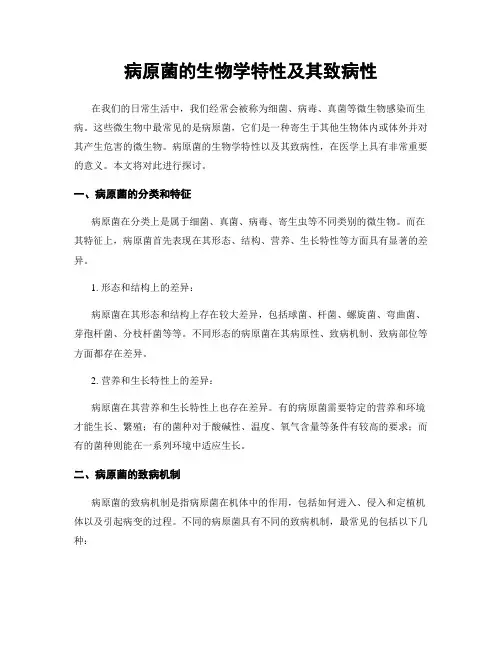 病原菌的生物学特性及其致病性

在我们的日常生活中，我们经常会被称为细菌、病毒、真菌等微生物感染而生病。这些微生物中最常见的是病原菌，它们是一种寄生于其他生物体内或体外并对其产生危害的微生物。病原菌的生物学特性以及其致病性，在医学上具有非常重要的意义。本文将对此进行探讨。

一、病原菌的分类和特征

病原菌在分类上是属于细菌、真菌、病毒、寄生虫等不同类别的微生物。而在其特征上，病原菌首先表现在其形态、结构、营养、生长特性等方面具有显著的差异。

1. 形态和结构上的差异：

病原菌在其形态和结构上存在较大差异，包括球菌、杆菌、螺旋菌、弯曲菌、芽孢杆菌、分枝杆菌等等。不同形态的病原菌在其病原性、致病机制、致病部位等方面都存在差异。

2. 营养和生长特性上的差异：

病原菌在其营养和生长特性上也存在差异。有的病原菌需要特定的营养和环境才能生长、繁殖；有的菌种对于酸碱性、温度、氧气含量等条件有较高的要求；而有的菌种则能在一系列环境中适应生长。

二、病原菌的致病机制

病原菌的致病机制是指病原菌在机体中的作用，包括如何进入、侵入和定植机体以及引起病变的过程。不同的病原菌具有不同的致病机制，最常见的包括以下几种：